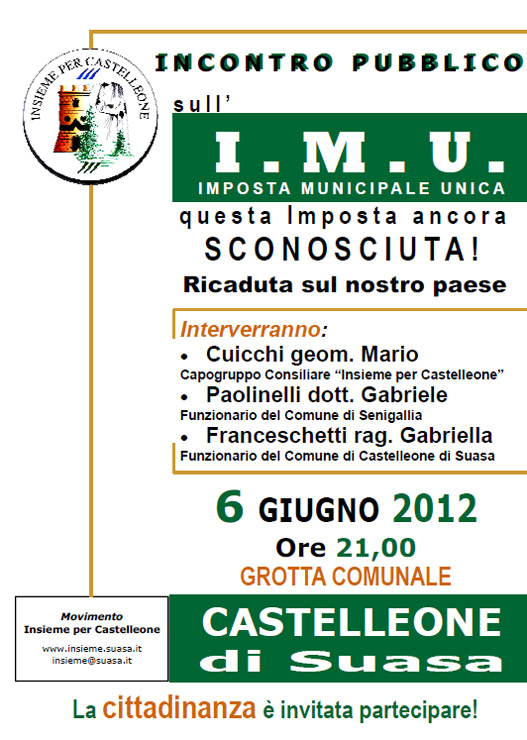 INSIEME PER CASTELLEONE

INCONTRO PUBBLICO

sull'

I.M.U.

IMPOSTA MUNICIPALE UNICA

questa Imposta ancora

SCONOSCIUTA!

Ricaduta sul nostro paese

Interverranno:

• Cuicchi geom. Mario
Capogruppo Consiliare "Insieme per Castelleone"

• Paolinelli dott. Gabriele
Funzionario del Comune di Senigallia

• Franceschetti rag. Gabriella
Funzionario del Comune di Castelleone di Suasa

6 GIUGNO 2012

Ore 21,00

GROTTA COMUNALE

Movimento
Insieme per Castelleone

www.insieme.suasa.it
insieme@suasa.it

CASTELLEONE
di Suasa

La cittadinanza è invitata partecipare!